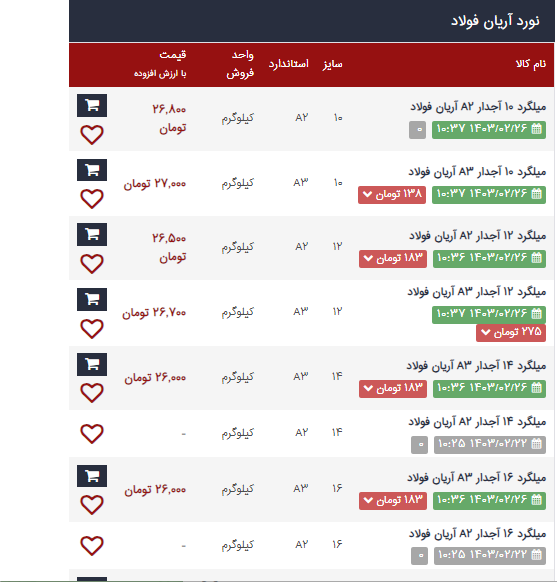 نورد آریان فولاد

| نام کالا | سایز | استاندارد | واحد فروش | قیمت با ارزش افزوده |
|---|---|---|---|---|
| میلگرد ۱۰ آجدار A۲ آریان فولاد ۱۴۰۳/۰۲/۲۶ ۱۰:۳۷ ۰ | ۱۰ | A۲ | کیلوگرم | ۲۶,۸۰۰ تومان |
| میلگرد ۱۰ آجدار A۳ آریان فولاد ۱۴۰۳/۰۲/۲۶ ۱۰:۳۷ ۱۳۸ تومان | ۱۰ | A۳ | کیلوگرم | ۲۷,۰۰۰ تومان |
| میلگرد ۱۲ آجدار A۲ آریان فولاد ۱۴۰۳/۰۲/۲۶ ۱۰:۳۶ ۱۸۳ تومان | ۱۲ | A۲ | کیلوگرم | ۲۶,۵۰۰ تومان |
| میلگرد ۱۲ آجدار A۳ آریان فولاد ۱۴۰۳/۰۲/۲۶ ۱۰:۳۷ ۲۷۵ تومان | ۱۲ | A۳ | کیلوگرم | ۲۶,۷۰۰ تومان |
| میلگرد ۱۴ آجدار A۳ آریان فولاد ۱۴۰۳/۰۲/۲۶ ۱۰:۳۶ ۱۸۳ تومان | ۱۴ | A۳ | کیلوگرم | ۲۶,۰۰۰ تومان |
| میلگرد ۱۴ آجدار A۲ آریان فولاد ۱۴۰۳/۰۲/۲۲ ۱۰:۲۵ ۰ | ۱۴ | A۲ | کیلوگرم | - |
| میلگرد ۱۶ آجدار A۳ آریان فولاد ۱۴۰۳/۰۲/۲۶ ۱۰:۳۶ ۱۸۳ تومان | ۱۶ | A۳ | کیلوگرم | ۲۶,۰۰۰ تومان |
| میلگرد ۱۶ آجدار A۲ آریان فولاد ۱۴۰۳/۰۲/۲۲ ۱۰:۲۵ ۰ | ۱۶ | A۲ | کیلوگرم | - |